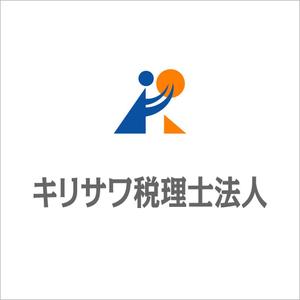 キリサワ税理士法人